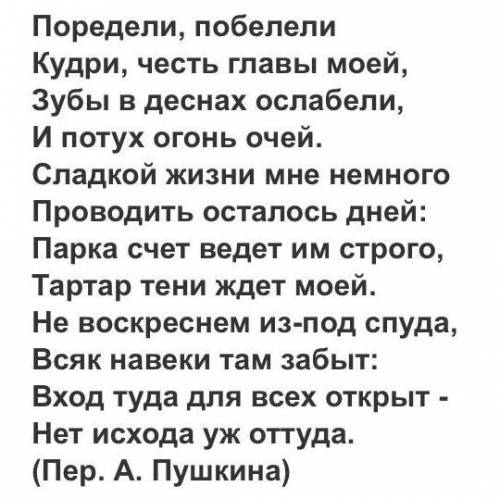 Поредели, побелели
Кудри, честь главы моей,
Зубы в деснах ослабели,
И потух огонь очей.
Сладкой жизни мне немного
Проводить осталось дней:
Парка счет ведет им строго,
Тартар тени ждет моей.
Не воскреснем из-под спуда,
Всяк навеки там забыт:
Вход туда для всех открыт -
Нет исхода уж оттуда.
(Пер. А. Пушкина)